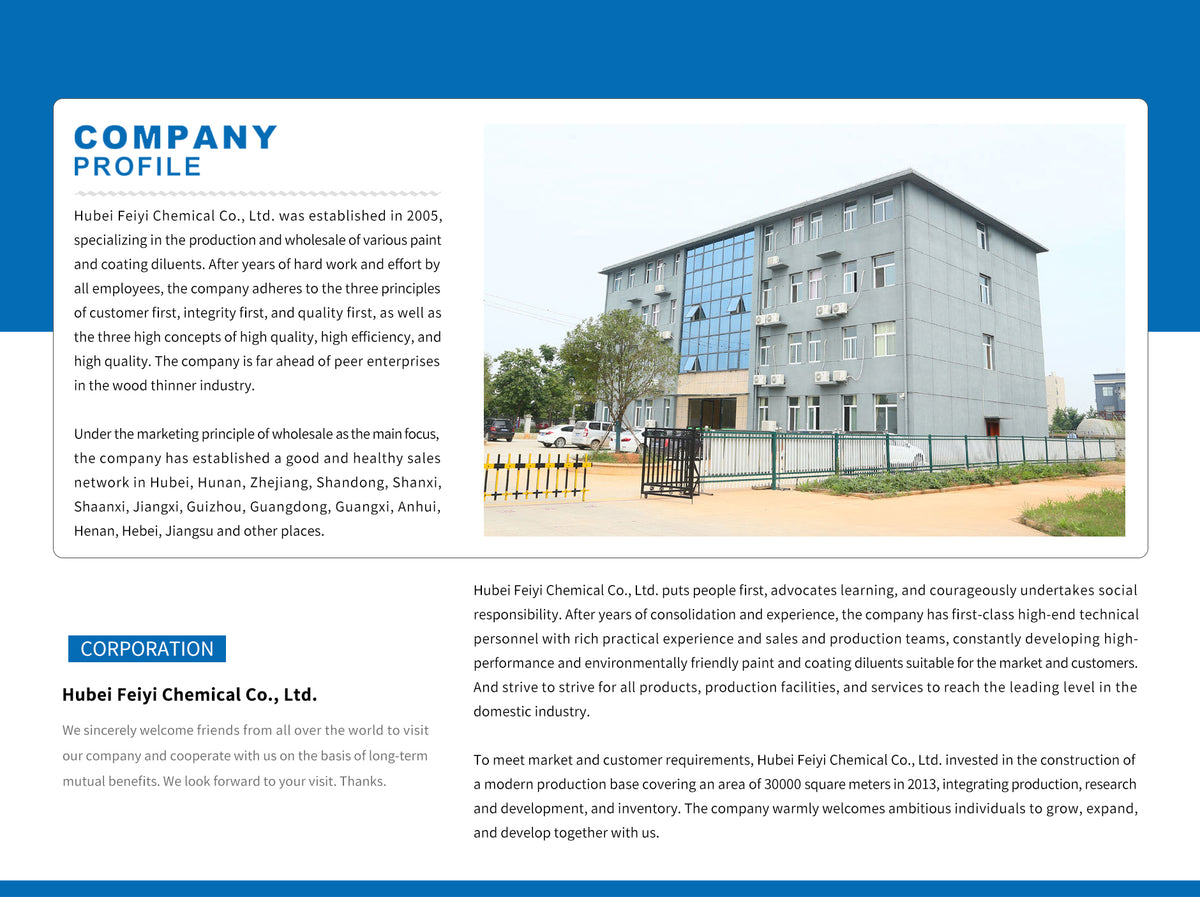 COMPANY
PROFILE

Hubei Feiyi Chemical Co., Ltd. was established in 2005, specializing in the production and wholesale of various paint and coating diluents. After years of hard work and effort by all employees, the company adheres to the three principles of customer first, integrity first, and quality first, as well as the three high concepts of high quality, high efficiency, and high quality. The company is far ahead of peer enterprises in the wood thinner industry.

Under the marketing principle of wholesale as the main focus, the company has established a good and healthy sales network in Hubei, Hunan, Zhejiang, Shandong, Shanxi, Shaanxi, Jiangxi, Guizhou, Guangdong, Guangxi, Anhui, Henan, Hebei, Jiangsu and other places.

CORPORATION

Hubei Feiyi Chemical Co., Ltd.

We sincerely welcome friends from all over the world to visit our company and cooperate with us on the basis of long-term mutual benefits. We look forward to your visit. Thanks.

Hubei Feiyi Chemical Co., Ltd. puts people first, advocates learning, and courageously undertakes social responsibility. After years of consolidation and experience, the company has first-class high-end technical personnel with rich practical experience and sales and production teams, constantly developing high-performance and environmentally friendly paint and coating diluents suitable for the market and customers. And strive to strive for all products, production facilities, and services to reach the leading level in the domestic industry.

To meet market and customer requirements, Hubei Feiyi Chemical Co., Ltd. invested in the construction of a modern production base covering an area of 30000 square meters in 2013, integrating production, research and development, and inventory. The company warmly welcomes ambitious individuals to grow, expand, and develop together with us.